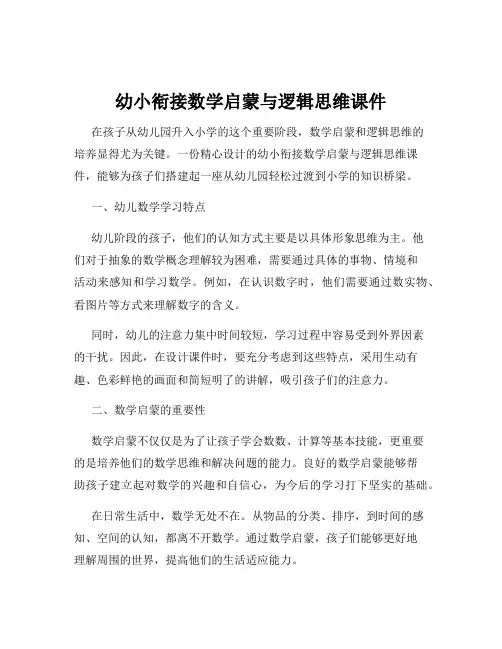 幼小衔接数学启蒙与逻辑思维课件

在孩子从幼儿园升入小学的这个重要阶段，数学启蒙和逻辑思维的培养显得尤为关键。一份精心设计的幼小衔接数学启蒙与逻辑思维课件，能够为孩子们搭建起一座从幼儿园轻松过渡到小学的知识桥梁。

一、幼儿数学学习特点

幼儿阶段的孩子，他们的认知方式主要是以具体形象思维为主。他们对于抽象的数学概念理解较为困难，需要通过具体的事物、情境和活动来感知和学习数学。例如，在认识数字时，他们需要通过数实物、看图片等方式来理解数字的含义。

同时，幼儿的注意力集中时间较短，学习过程中容易受到外界因素的干扰。因此，在设计课件时，要充分考虑到这些特点，采用生动有趣、色彩鲜艳的画面和简短明了的讲解，吸引孩子们的注意力。

二、数学启蒙的重要性

数学启蒙不仅仅是为了让孩子学会数数、计算等基本技能，更重要的是培养他们的数学思维和解决问题的能力。良好的数学启蒙能够帮助孩子建立起对数学的兴趣和自信心，为今后的学习打下坚实的基础。

在日常生活中，数学无处不在。从物品的分类、排序，到时间的感知、空间的认知，都离不开数学。通过数学启蒙，孩子们能够更好地理解周围的世界，提高他们的生活适应能力。